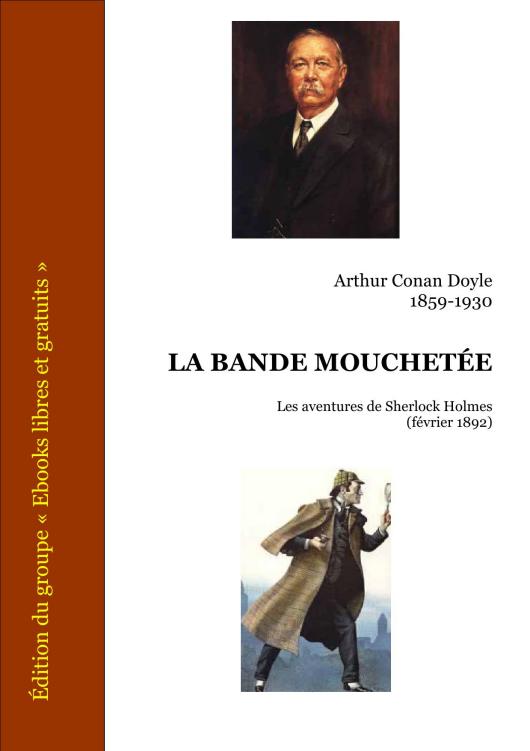 Édition du groupe « Ebooks libres et gratuits »

Arthur Conan Doyle
1859-1930

LA BANDE MOUCHETÉE

Les aventures de Sherlock Holmes
(février 1892)